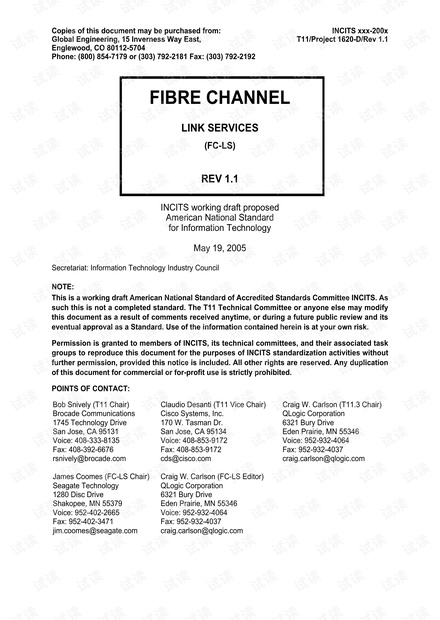 Copies of this document may be purchased from:
Global Engineering, 15 Inverness Way East,
Englewood, CO 80112-5704
Phone: (800) 854-7179 or (303) 792-2181 Fax: (303) 792-2192

INCITS xxx-200x
T11/Project 1620-D/Rev 1.1

FIBRE CHANNEL

LINK SERVICES

(FC-LS)

REV 1.1

INCITS working draft proposed
American National Standard
for Information Technology

May 19, 2005

Secretariat: Information Technology Industry Council

NOTE:
This is a working draft American National Standard of Accredited Standards Committee INCITS. As such this is not a completed standard. The T11 Technical Committee or anyone else may modify this document as a result of comments received anytime, or during a future public review and its eventual approval as a Standard. Use of the information contained herein is at your own risk.

Permission is granted to members of INCITS, its technical committees, and their associated task groups to reproduce this document for the purposes of INCITS standardization activities without further permission, provided this notice is included. All other rights are reserved. Any duplication of this document for commercial or for-profit use is strictly prohibited.

POINTS OF CONTACT:

Bob Snively (T11 Chair)
Brocade Communications
1745 Technology Drive
San Jose, CA 95131
Voice: 408-333-8135
Fax: 408-392-6676
rsnively@brocade.com

Claudio Desanti (T11 Vice Chair)
Cisco Systems, Inc.
170 W. Tasman Dr.
San Jose, CA 95134
Voice: 408-853-9172
Fax: 408-853-9172
cds@cisco.com

Craig W. Carlson (T11.3 Chair)
QLogic Corporation
6321 Bury Drive
Eden Prairie, MN 55346
Voice: 952-932-4064
Fax: 952-932-4037
craig.carlson@qlogic.com

James Coomes (FC-LS Chair)
Seagate Technology
1280 Disc Drive
Shakopee, MN 55379
Voice: 952-402-2665
Fax: 952-402-3471
jim.coomes@seagate.com

Craig W. Carlson (FC-LS Editor)
QLogic Corporation
6321 Bury Drive
Eden Prairie, MN 55346
Voice: 952-932-4064
Fax: 952-932-4037
craig.carlson@qlogic.com